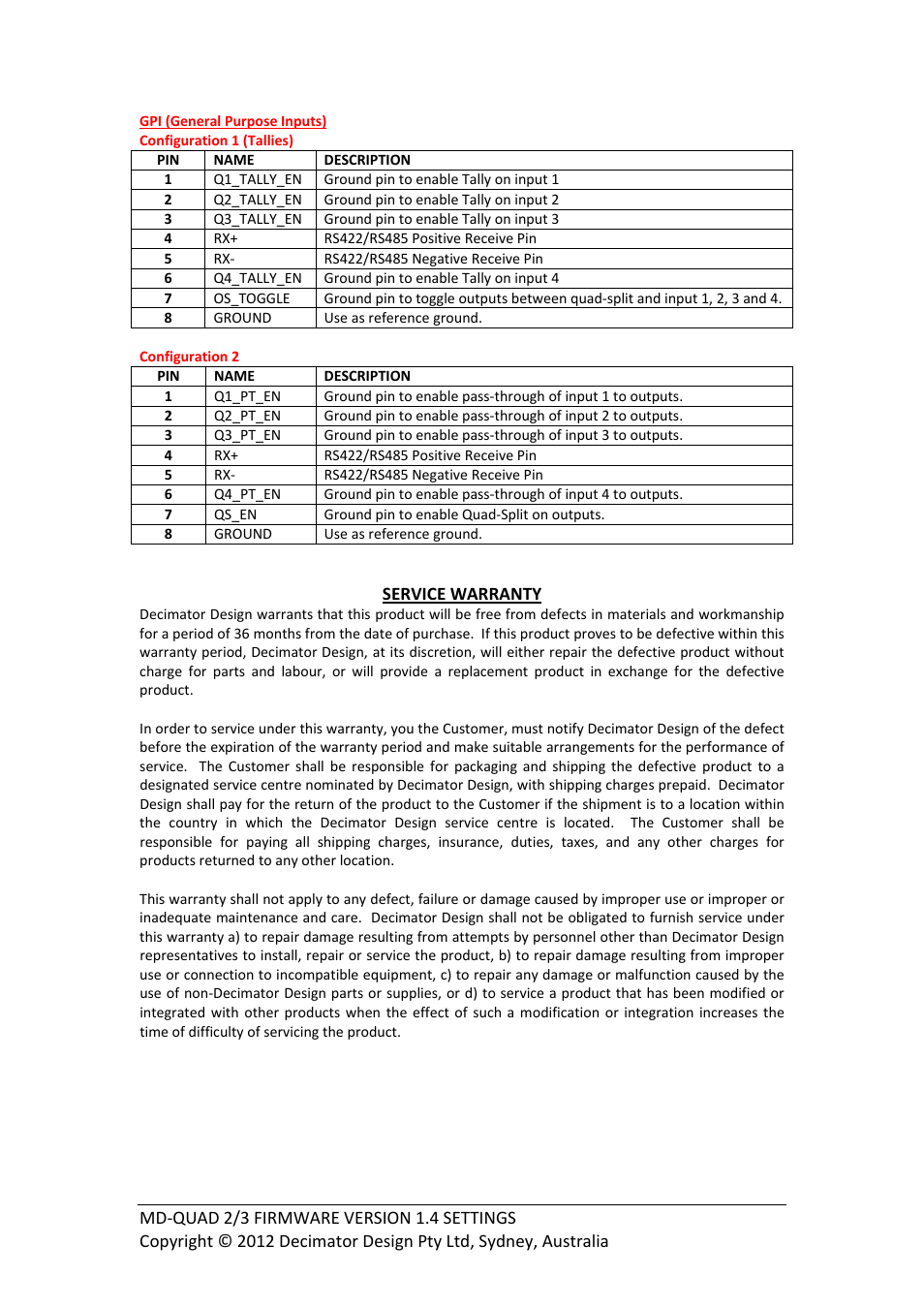 GPI (General Purpose Inputs)
Configuration 1 (Tallies)

| PIN | NAME | DESCRIPTION |
|---|---|---|
| 1 | Q1_TALLY_EN | Ground pin to enable Tally on input 1 |
| 2 | Q2_TALLY_EN | Ground pin to enable Tally on input 2 |
| 3 | Q3_TALLY_EN | Ground pin to enable Tally on input 3 |
| 4 | RX+ | RS422/RS485 Positive Receive Pin |
| 5 | RX- | RS422/RS485 Negative Receive Pin |
| 6 | Q4_TALLY_EN | Ground pin to enable Tally on input 4 |
| 7 | OS_TOGGLE | Ground pin to toggle outputs between quad-split and input 1, 2, 3 and 4. |
| 8 | GROUND | Use as reference ground. |

Configuration 2

| PIN | NAME | DESCRIPTION |
|---|---|---|
| 1 | Q1_PT_EN | Ground pin to enable pass-through of input 1 to outputs. |
| 2 | Q2_PT_EN | Ground pin to enable pass-through of input 2 to outputs. |
| 3 | Q3_PT_EN | Ground pin to enable pass-through of input 3 to outputs. |
| 4 | RX+ | RS422/RS485 Positive Receive Pin |
| 5 | RX- | RS422/RS485 Negative Receive Pin |
| 6 | Q4_PT_EN | Ground pin to enable pass-through of input 4 to outputs. |
| 7 | QS_EN | Ground pin to enable Quad-Split on outputs. |
| 8 | GROUND | Use as reference ground. |

SERVICE WARRANTY
Decimator Design warrants that this product will be free from defects in materials and workmanship for a period of 36 months from the date of purchase. If this product proves to be defective within this warranty period, Decimator Design, at its discretion, will either repair the defective product without charge for parts and labour, or will provide a replacement product in exchange for the defective product.

In order to service under this warranty, you the Customer, must notify Decimator Design of the defect before the expiration of the warranty period and make suitable arrangements for the performance of service. The Customer shall be responsible for packaging and shipping the defective product to a designated service centre nominated by Decimator Design, with shipping charges prepaid. Decimator Design shall pay for the return of the product to the Customer if the shipment is to a location within the country in which the Decimator Design service centre is located. The Customer shall be responsible for paying all shipping charges, insurance, duties, taxes, and any other charges for products returned to any other location.

This warranty shall not apply to any defect, failure or damage caused by improper use or improper or inadequate maintenance and care. Decimator Design shall not be obligated to furnish service under this warranty a) to repair damage resulting from attempts by personnel other than Decimator Design representatives to install, repair or service the product, b) to repair damage resulting from improper use or connection to incompatible equipment, c) to repair any damage or malfunction caused by the use of non-Decimator Design parts or supplies, or d) to service a product that has been modified or integrated with other products when the effect of such a modification or integration increases the time of difficulty of servicing the product.

MD-QUAD 2/3 FIRMWARE VERSION 1.4 SETTINGS
Copyright © 2012 Decimator Design Pty Ltd, Sydney, Australia